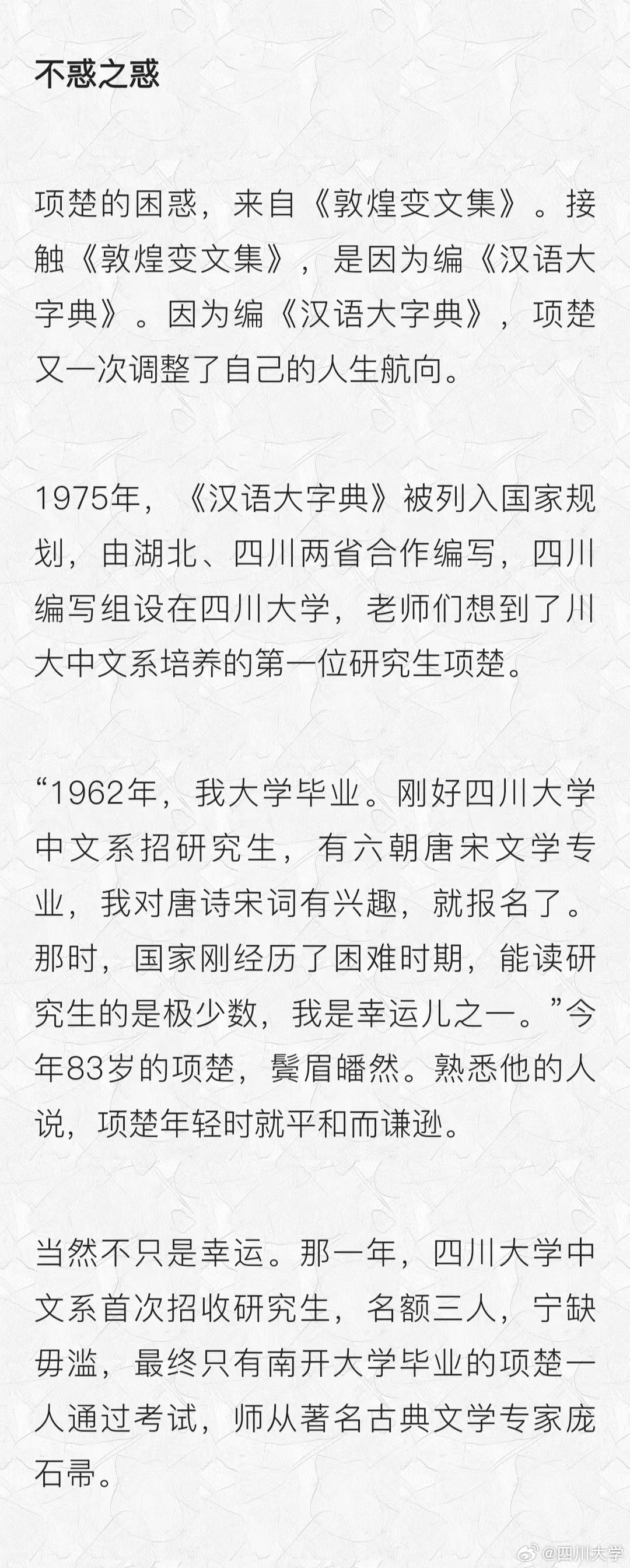 不惑之惑

项楚的困惑，来自《敦煌变文集》。接触《敦煌变文集》，是因为编《汉语大字典》。因为编《汉语大字典》，项楚又一次调整了自己的人生航向。

1975年，《汉语大字典》被列入国家规划，由湖北、四川两省合作编写，四川编写组设在四川大学，老师们想到了川大中文系培养的第一位研究生项楚。

“1962年，我大学毕业。刚好四川大学中文系招研究生，有六朝唐宋文学专业，我对唐诗宋词有兴趣，就报名了。那时，国家刚经历了困难时期，能读研究生的是极少数，我是幸运儿之一。”今年83岁的项楚，鬓眉皤然。熟悉他的人说，项楚年轻时就平和而谦逊。

当然不只是幸运。那一年，四川大学中文系首次招收研究生，名额三人，宁缺毋滥，最终只有南开大学毕业的项楚一人通过考试，师从著名古典文学专家庞石帚。

@四川大学